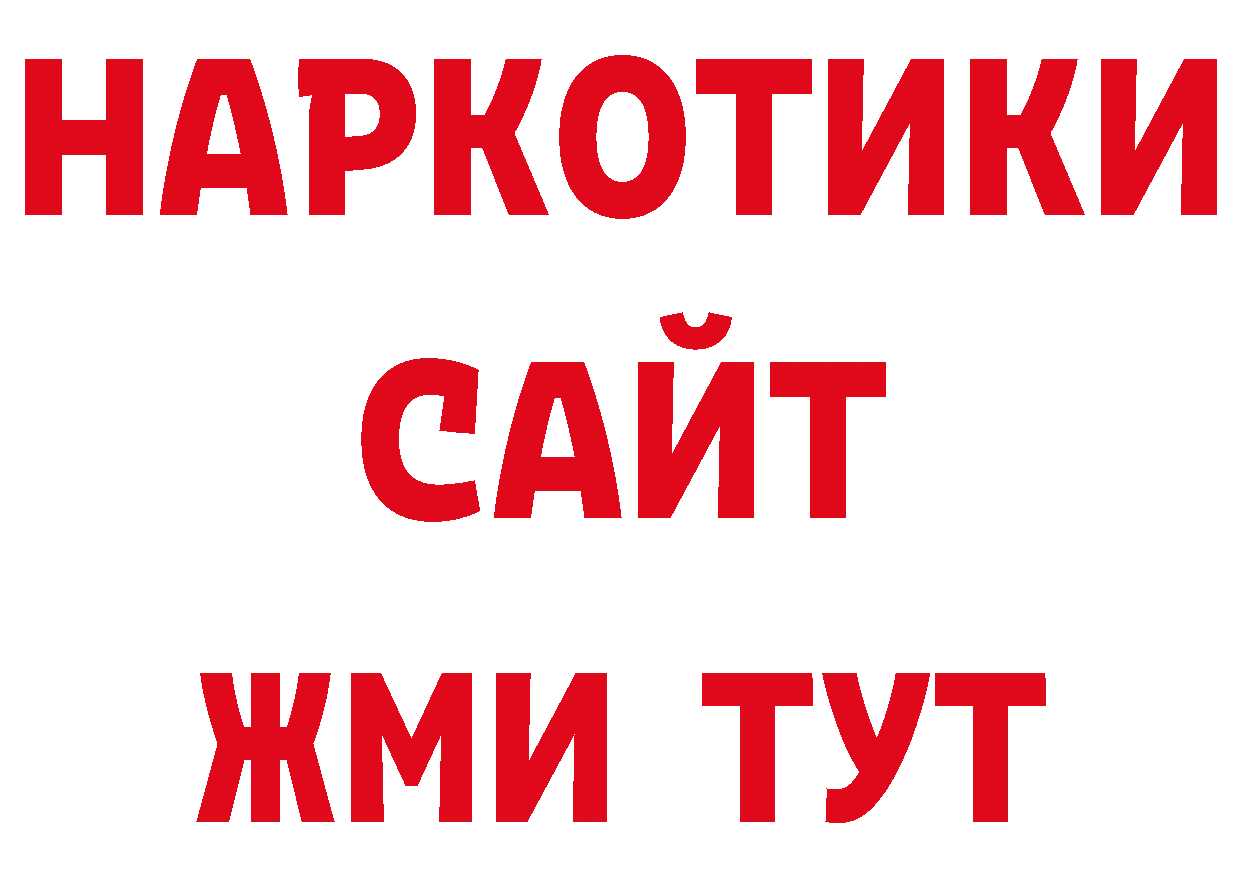 НАРКОТИКИ
САЙТ
ЖМИ ТУТ